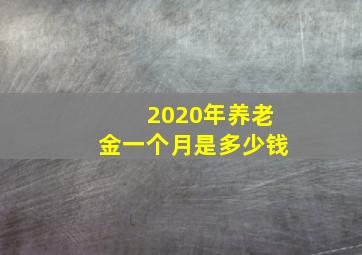 2020年养老金一个月是多少钱